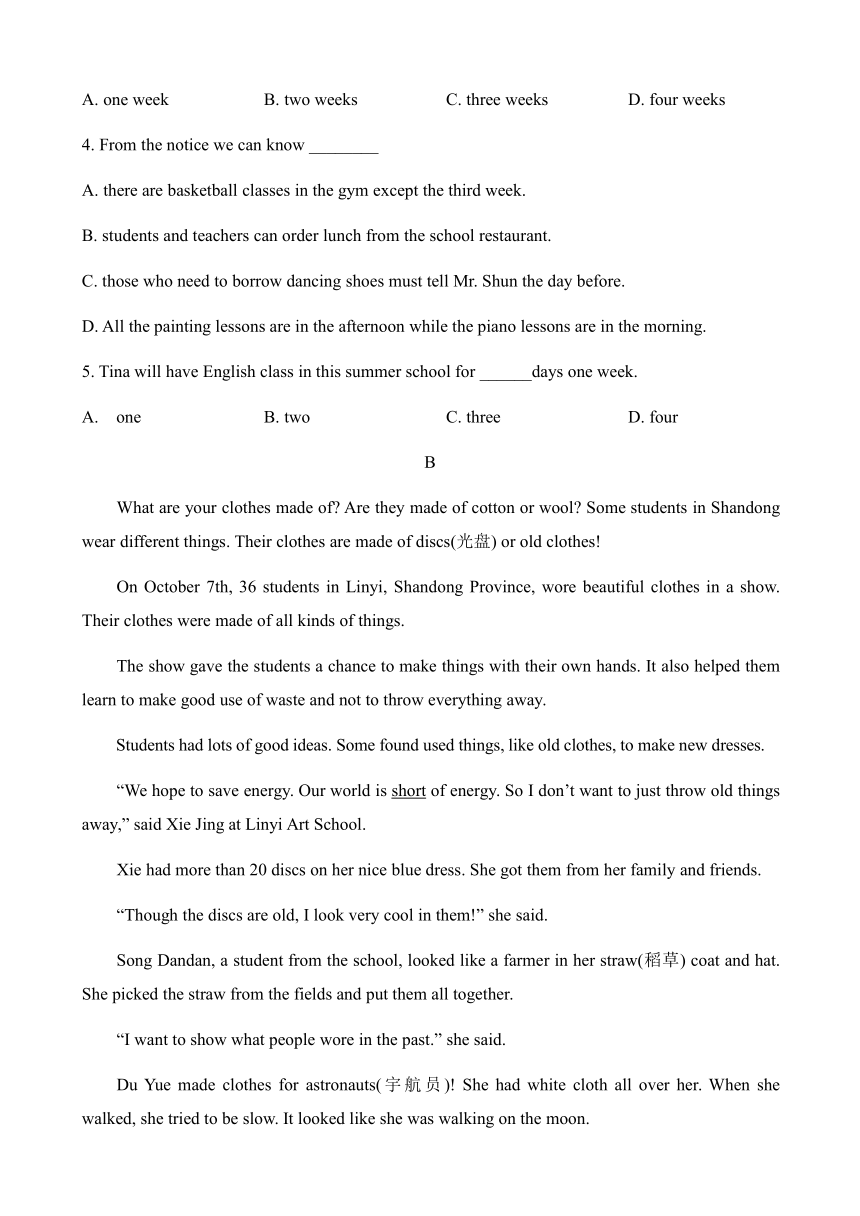 A. one week B. two weeks C. three weeks D. four weeks

4. From the notice we can know ________

A. there are basketball classes in the gym except the third week.

B. students and teachers can order lunch from the school restaurant.

C. those who need to borrow dancing shoes must tell Mr. Shun the day before.

D. All the painting lessons are in the afternoon while the piano lessons are in the morning.

5. Tina will have English class in this summer school for ______days one week.

A. one B. two C. three D. four

B

What are your clothes made of? Are they made of cotton or wool? Some students in Shandong wear different things. Their clothes are made of discs(光盘) or old clothes!

On October 7th, 36 students in Linyi, Shandong Province, wore beautiful clothes in a show. Their clothes were made of all kinds of things.

The show gave the students a chance to make things with their own hands. It also helped them learn to make good use of waste and not to throw everything away.

Students had lots of good ideas. Some found used things, like old clothes, to make new dresses.

“We hope to save energy. Our world is short of energy. So I don’t want to just throw old things away,” said Xie Jing at Linyi Art School.

Xie had more than 20 discs on her nice blue dress. She got them from her family and friends.

“Though the discs are old, I look very cool in them!” she said.

Song Dandan, a student from the school, looked like a farmer in her straw(稻草) coat and hat. She picked the straw from the fields and put them all together.

“I want to show what people wore in the past.” she said.

Du Yue made clothes for astronauts(宇航员)! She had white cloth all over her. When she walked, she tried to be slow. It looked like she was walking on the moon.